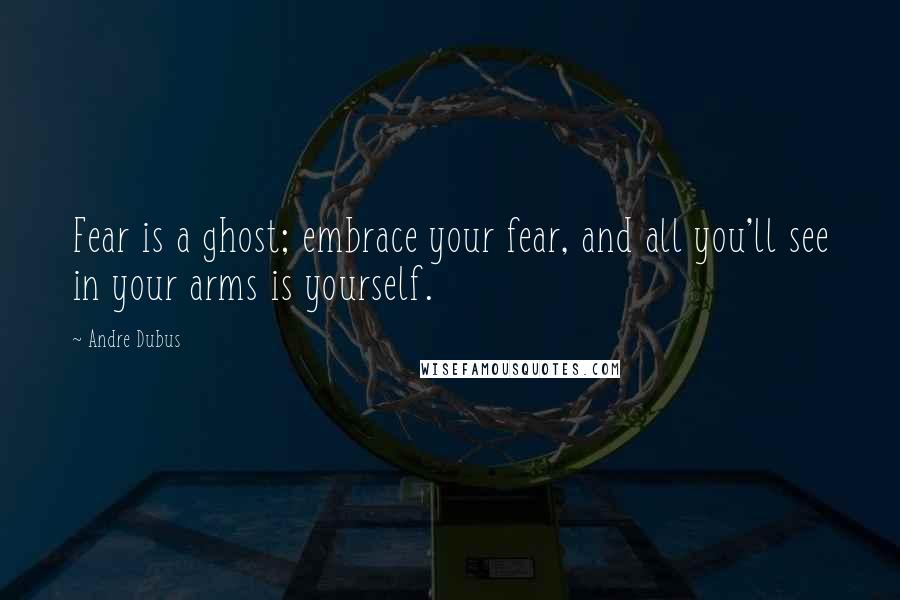 Fear is a ghost; embrace your fear, and all you'll see in your arms is yourself.

~ Andre Dubus

WISEFAMOUSQUOTES.COM